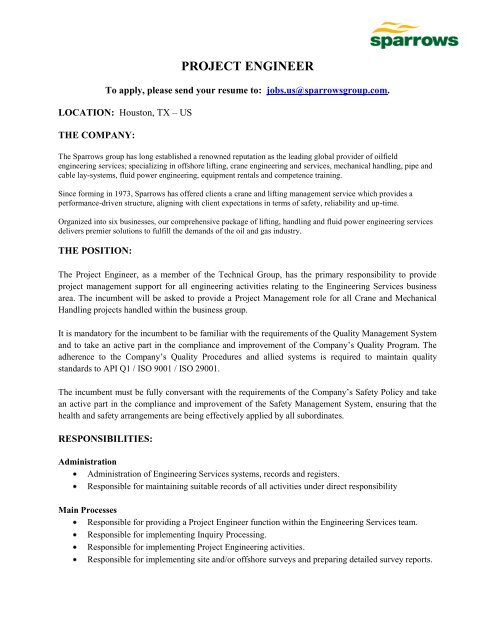 sparrows

PROJECT ENGINEER

To apply, please send your resume to: jobs.us@sparrowsgroup.com.

LOCATION: Houston, TX – US

THE COMPANY:

The Sparrows group has long established a renowned reputation as the leading global provider of oilfield engineering services; specializing in offshore lifting, crane engineering and services, mechanical handling, pipe and cable lay-systems, fluid power engineering, equipment rentals and competence training.

Since forming in 1973, Sparrows has offered clients a crane and lifting management service which provides a performance-driven structure, aligning with client expectations in terms of safety, reliability and up-time.

Organized into six businesses, our comprehensive package of lifting, handling and fluid power engineering services delivers premier solutions to fulfill the demands of the oil and gas industry.

THE POSITION:

The Project Engineer, as a member of the Technical Group, has the primary responsibility to provide project management support for all engineering activities relating to the Engineering Services business area. The incumbent will be asked to provide a Project Management role for all Crane and Mechanical Handling projects handled within the business group.

It is mandatory for the incumbent to be familiar with the requirements of the Quality Management System and to take an active part in the compliance and improvement of the Company's Quality Program. The adherence to the Company's Quality Procedures and allied systems is required to maintain quality standards to API Q1 / ISO 9001 / ISO 29001.

The incumbent must be fully conversant with the requirements of the Company's Safety Policy and take an active part in the compliance and improvement of the Safety Management System, ensuring that the health and safety arrangements are being effectively applied by all subordinates.

RESPONSIBILITIES:

Administration
• Administration of Engineering Services systems, records and registers.
• Responsible for maintaining suitable records of all activities under direct responsibility

Main Processes
• Responsible for providing a Project Engineer function within the Engineering Services team.
• Responsible for implementing Inquiry Processing.
• Responsible for implementing Project Engineering activities.
• Responsible for implementing site and/or offshore surveys and preparing detailed survey reports.